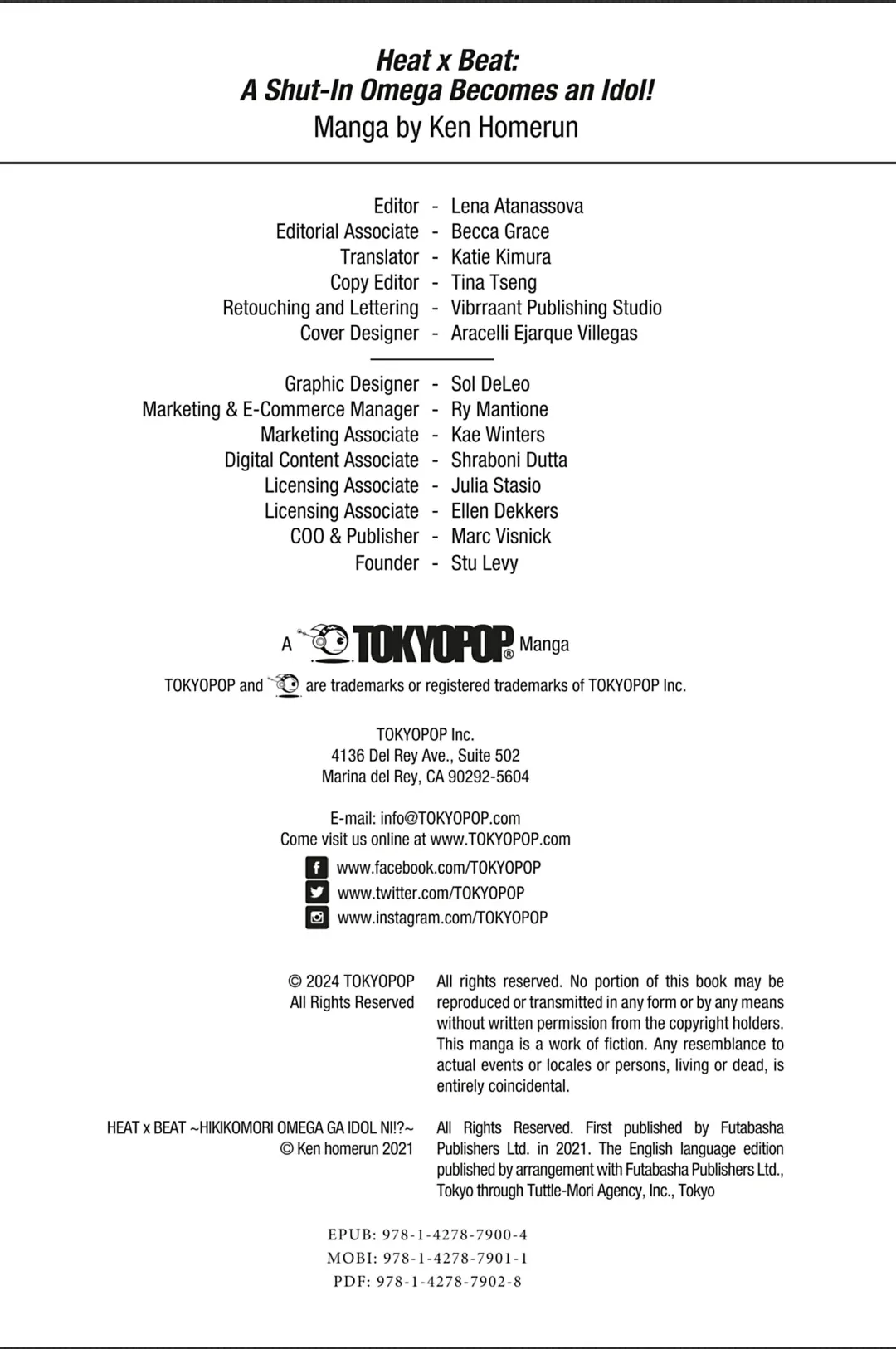 Heat x Beat:
A Shut-In Omega Becomes an Idol!
Manga by Ken Homerun

Editor - Lena Atanassova
Editorial Associate - Becca Grace
Translator - Katie Kimura
Copy Editor - Tina Tseng
Retouching and Lettering - Vibrraant Publishing Studio
Cover Designer - Aracelli Ejarque Villegas

Graphic Designer - Sol DeLeo
Marketing & E-Commerce Manager - Ry Mantione
Marketing Associate - Kae Winters
Digital Content Associate - Shraboni Dutta
Licensing Associate - Julia Stasio
Licensing Associate - Ellen Dekkers
COO & Publisher - Marc Visnick
Founder - Stu Levy

A TOKYOPOP® Manga

TOKYOPOP and are trademarks or registered trademarks of TOKYOPOP Inc.

TOKYOPOP Inc.
4136 Del Rey Ave., Suite 502
Marina del Rey, CA 90292-5604

E-mail: info@TOKYOPOP.com
Come visit us online at www.TOKYOPOP.com

www.facebook.com/TOKYOPOP
www.twitter.com/TOKYOPOP
www.instagram.com/TOKYOPOP

© 2024 TOKYOPOP
All Rights Reserved

All rights reserved. No portion of this book may be reproduced or transmitted in any form or by any means without written permission from the copyright holders. This manga is a work of fiction. Any resemblance to actual events or locales or persons, living or dead, is entirely coincidental.

HEAT x BEAT ~HIKIKOMORI OMEGA GA IDOL NI!?~
© Ken homerun 2021

All Rights Reserved. First published by Futabasha Publishers Ltd. in 2021. The English language edition published by arrangement with Futabasha Publishers Ltd., Tokyo through Tuttle-Mori Agency, Inc., Tokyo

EPUB: 978-1-4278-7900-4
MOBI: 978-1-4278-7901-1
PDF: 978-1-4278-7902-8